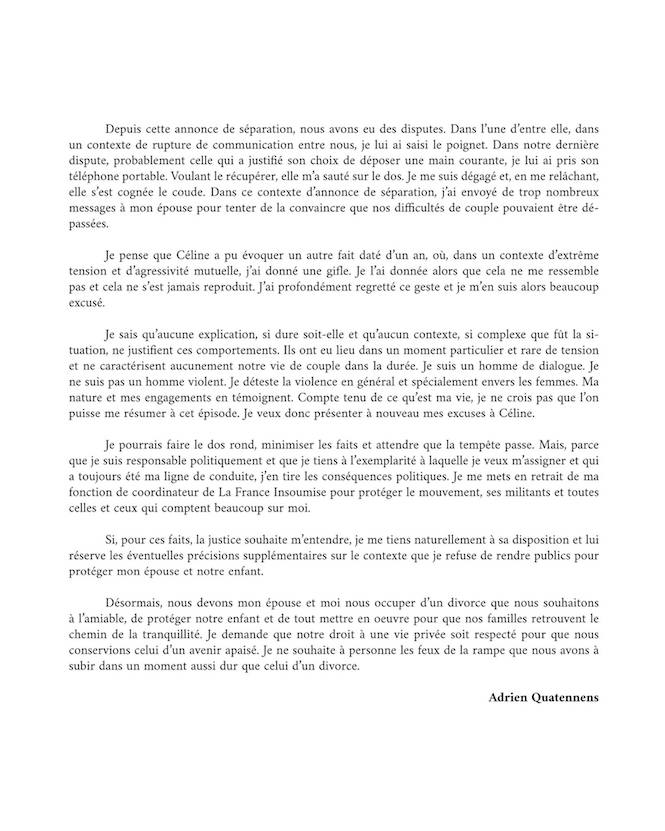 Depuis cette annonce de séparation, nous avons eu des disputes. Dans l'une d'entre elle, dans un contexte de rupture de communication entre nous, je lui ai saisi le poignet. Dans notre dernière dispute, probablement celle qui a justifié son choix de déposer une main courante, je lui ai pris son téléphone portable. Voulant le récupérer, elle m'a sauté sur le dos. Je me suis dégagé et, en me relâchant, elle s'est cognée le coude. Dans ce contexte d'annonce de séparation, j'ai envoyé de trop nombreux messages à mon épouse pour tenter de la convaincre que nos difficultés de couple pouvaient être dépassées.

Je pense que Céline a pu évoquer un autre fait daté d'un an, où, dans un contexte d'extrême tension et d'agressivité mutuelle, j'ai donné une gifle. Je l'ai donnée alors que cela ne me ressemble pas et cela ne s'est jamais reproduit. J'ai profondément regretté ce geste et je m'en suis alors beaucoup excusé.

Je sais qu'aucune explication, si dure soit-elle et qu'aucun contexte, si complexe que fût la situation, ne justifient ces comportements. Ils ont eu lieu dans un moment particulier et rare de tension et ne caractérisent aucunement notre vie de couple dans la durée. Je suis un homme de dialogue. Je ne suis pas un homme violent. Je déteste la violence en général et spécialement envers les femmes. Ma nature et mes engagements en témoignent. Compte tenu de ce qu'est ma vie, je ne crois pas que l'on puisse me résumer à cet épisode. Je veux donc présenter à nouveau mes excuses à Céline.

Je pourrais faire le dos rond, minimiser les faits et attendre que la tempête passe. Mais, parce que je suis responsable politiquement et que je tiens à l'exemplarité à laquelle je veux m'assigner et qui a toujours été ma ligne de conduite, j'en tire les conséquences politiques. Je me mets en retrait de ma fonction de coordinateur de La France Insoumise pour protéger le mouvement, ses militants et toutes celles et ceux qui comptent beaucoup sur moi.

Si, pour ces faits, la justice souhaite m'entendre, je me tiens naturellement à sa disposition et lui réserve les éventuelles précisions supplémentaires sur le contexte que je refuse de rendre publics pour protéger mon épouse et notre enfant.

Désormais, nous devons mon épouse et moi nous occuper d'un divorce que nous souhaitons à l'amiable, de protéger notre enfant et de tout mettre en oeuvre pour que nos familles retrouvent le chemin de la tranquillité. Je demande que notre droit à une vie privée soit respecté pour que nous conservions celui d'un avenir apaisé. Je ne souhaite à personne les feux de la rampe que nous avons à subir dans un moment aussi dur que celui d'un divorce.

Adrien Quatennens